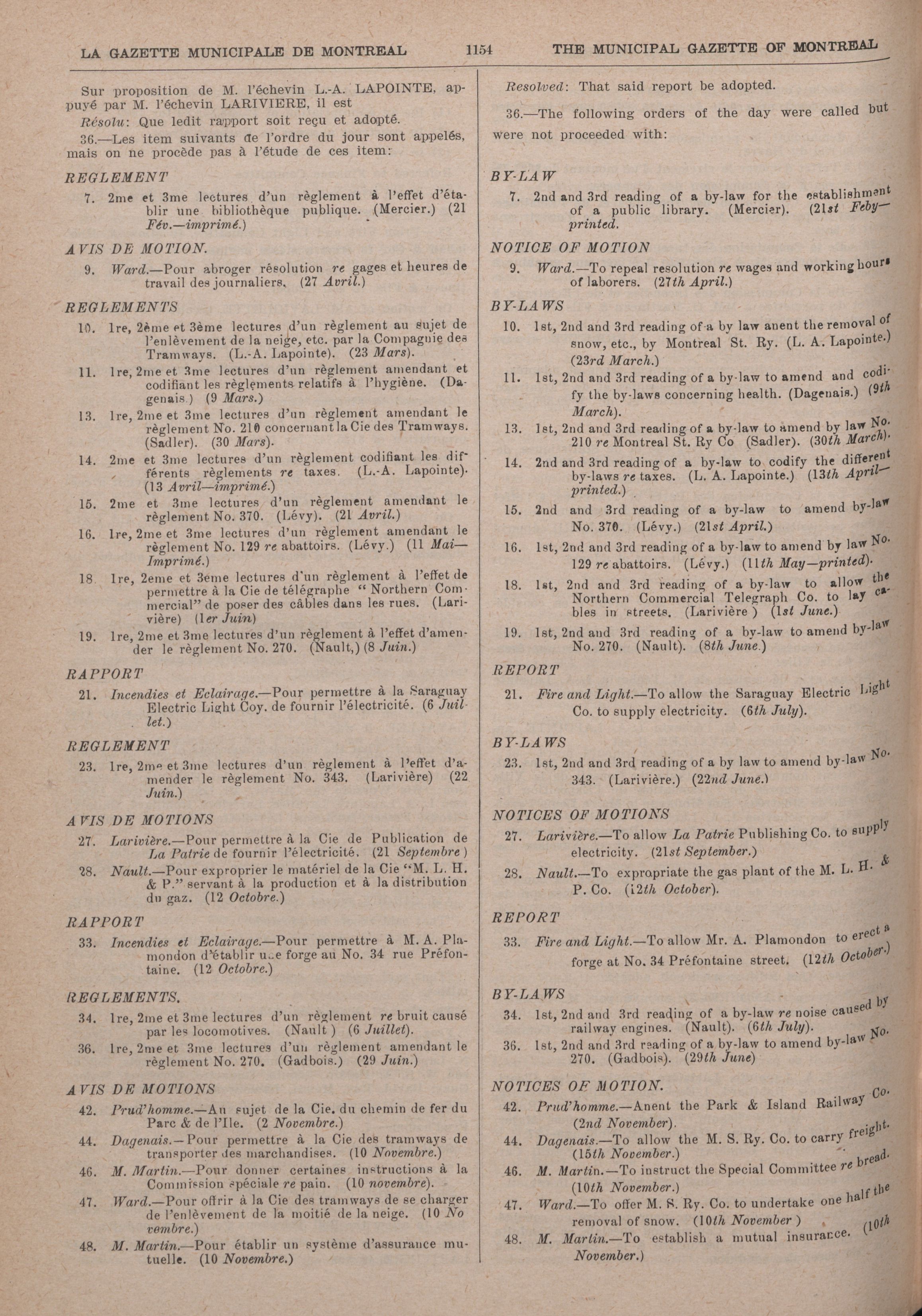 LA GAZETTE MUNICIPALE DE MONTREAL 1154 THE MUNICIPAL GAZETTE OF MONTREAL

Sur proposition de M. l'échevin L.-A. LAPOINTE, appuyé par M. l'échevin LARIVIERE, il est

Résolu: Que ledit rapport soit reçu et adopté.

36.—Les item suivants de l'ordre du jour sont appelés, mais on ne procède pas à l'étude de ces item:

REGLEMENT

7. 2me et 3me lectures d'un règlement à l'effet d'établir une bibliothèque publique. (Mercier.) (21 Fév.—imprimé.)

AVIS DE MOTION.

9. Ward.—Pour abroger résolution re gages et heures de travail des journaliers. (27 Avril.)

REGLEMENTS

10. 1re, 2ème et 3ème lectures d'un règlement au sujet de l'enlèvement de la neige, etc. par la Compagnie des Tramways. (L.-A. Lapointe). (23 Mars).

11. 1re, 2me et 3me lectures d'un règlement amendant et codifiant les règlements relatifs à l'hygiène. (Dagenais.) (9 Mars.)

13. 1re, 2me et 3me lectures d'un règlement amendant le règlement No. 210 concernant la Cie des Tramways. (Sadler). (30 Mars).

14. 2me et 3me lectures d'un règlement codifiant les différents règlements re taxes. (L.-A. Lapointe). (13 Avril—imprimé.)

15. 2me et 3me lectures d'un règlement amendant le règlement No. 370. (Lévy). (21 Avril.)

16. 1re, 2me et 3me lectures d'un règlement amendant le règlement No. 129 re abattoirs. (Lévy.) (11 Mai—Imprimé.)

18. 1re, 2eme et 3eme lectures d'un règlement à l'effet de permettre à la Cie de télégraphe "Northern Commercial" de poser des câbles dans les rues. (Larivière) (1er Juin)

19. 1re, 2me et 3me lectures d'un règlement à l'effet d'amender le règlement No. 270. (Nault,) (8 Juin.)

RAPPORT

21. Incendies et Eclairage.—Pour permettre à la Saraguay Electric Light Coy. de fournir l'électricité. (6 Juillet.)

REGLEMENT

23. 1re, 2me et 3me lectures d'un règlement à l'effet d'amender le règlement No. 343. (Larivière) (22 Juin.)

AVIS DE MOTIONS

27. Larivière.—Pour permettre à la Cie de Publication de La Patrie de fournir l'électricité. (21 Septembre)

28. Nault.—Pour exproprier le matériel de la Cie "M. L. H. & P." servant à la production et à la distribution du gaz. (12 Octobre.)

RAPPORT

33. Incendies et Eclairage.—Pour permettre à M. A. Plamondon d'établir une forge au No. 34 rue Préfontaine. (12 Octobre.)

REGLEMENTS.

34. 1re, 2me et 3me lectures d'un règlement re bruit causé par les locomotives. (Nault) (6 Juillet).

36. 1re, 2me et 3me lectures d'un règlement amendant le règlement No. 270. (Gadbois.) (29 Juin.)

AVIS DE MOTIONS

42. Prud'homme.—Au sujet de la Cie. du chemin de fer du Parc & de l'Ile. (2 Novembre.)

44. Dagenais.—Pour permettre à la Cie des tramways de transporter des marchandises. (10 Novembre.)

46. M. Martin.—Pour donner certaines instructions à la Commission spéciale re pain. (10 novembre).

47. Ward.—Pour offrir à la Cie des tramways de se charger de l'enlèvement de la moitié de la neige. (10 Novembre.)

48. M. Martin.—Pour établir un système d'assurance mutuelle. (10 Novembre.)

Resolved: That said report be adopted.

36.—The following orders of the day were called but were not proceeded with:

BY-LAW

7. 2nd and 3rd reading of a by-law for the establishment of a public library. (Mercier). (21st Feby—printed.

NOTICE OF MOTION

9. Ward.—To repeal resolution re wages and working hours of laborers. (27th April.)

BY-LAWS

10. 1st, 2nd and 3rd reading of a by law anent the removal of snow, etc., by Montreal St. Ry. (L. A. Lapointe.) (23rd March.)

11. 1st, 2nd and 3rd reading of a by-law to amend and codify the by-laws concerning health. (Dagenais.) (9th March).

13. 1st, 2nd and 3rd reading of a by-law to amend by law No. 210 re Montreal St. Ry Co (Sadler). (30th March).

14. 2nd and 3rd reading of a by-law to codify the different by-laws re taxes. (L. A. Lapointe.) (13th April—printed.)

15. 2nd and 3rd reading of a by-law to amend by-law No. 370. (Lévy.) (21st April.)

16. 1st, 2nd and 3rd reading of a by-law to amend by law No. 129 re abattoirs. (Lévy.) (11th May—printed).

18. 1st, 2nd and 3rd reading of a by-law to allow the Northern Commercial Telegraph Co. to lay cables in streets. (Larivière) (1st June.)

19. 1st, 2nd and 3rd reading of a by-law to amend by-law No. 270. (Nault). (8th June.)

REPORT

21. Fire and Light.—To allow the Saraguay Electric Light Co. to supply electricity. (6th July).

BY-LAWS

23. 1st, 2nd and 3rd reading of a by law to amend by-law No. 343. (Larivière.) (22nd June.)

NOTICES OF MOTIONS

27. Larivière.—To allow La Patrie Publishing Co. to supply electricity. (21st September.)

28. Nault.—To expropriate the gas plant of the M. L. H. & P. Co. (12th October).

REPORT

33. Fire and Light.—To allow Mr. A. Plamondon to erect a forge at No. 34 Préfontaine street. (12th October.)

BY-LAWS

34. 1st, 2nd and 3rd reading of a by-law re noise caused by railway engines. (Nault). (6th July).

36. 1st, 2nd and 3rd reading of a by-law to amend by-law No. 270. (Gadbois). (29th June)

NOTICES OF MOTION.

42. Prud'homme.—Anent the Park & Island Railway Co. (2nd November).

44. Dagenais.—To allow the M. S. Ry. Co. to carry freight. (15th November.)

46. M. Martin.—To instruct the Special Committee re bread. (10th November.)

47. Ward.—To offer M. S. Ry. Co. to undertake one half the removal of snow. (10th November)

48. M. Martin.—To establish a mutual insurance. (10th November.)